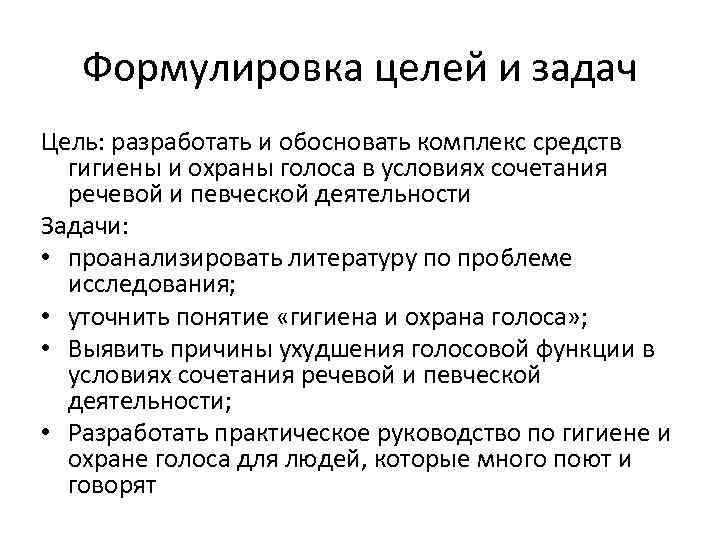 Формулировка целей и задач

Цель: разработать и обосновать комплекс средств гигиены и охраны голоса в условиях сочетания речевой и певческой деятельности

Задачи:

• проанализировать литературу по проблеме исследования;
• уточнить понятие «гигиена и охрана голоса»;
• Выявить причины ухудшения голосовой функции в условиях сочетания речевой и певческой деятельности;
• Разработать практическое руководство по гигиене и охране голоса для людей, которые много поют и говорят